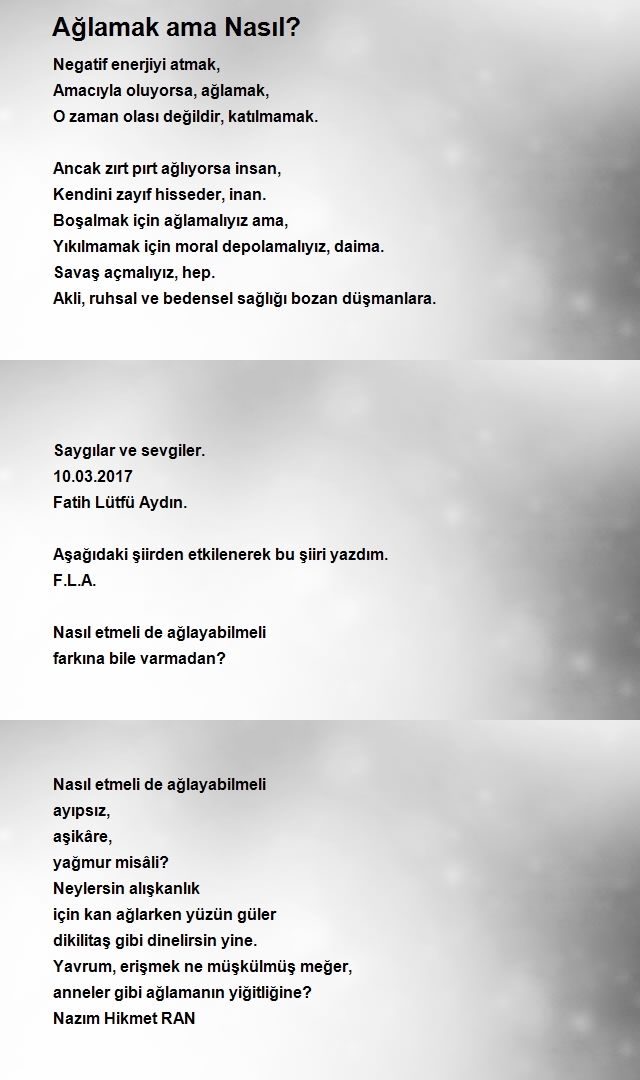 Ağlamak ama Nasıl?

Negatif enerjiyi atmak,
Amacıyla oluyorsa, ağlamak,
O zaman olası değildir, katılmamak.

Ancak zırt pırt ağlıyorsa insan,
Kendini zayıf hisseder, inan.
Boşalmak için ağlamalıyız ama,
Yıkılmamak için moral depolamalıyız, daima.
Savaş açmalıyız, hep.
Akli, ruhsal ve bedensel sağlığı bozan düşmanlara.

Saygılar ve sevgiler.
10.03.2017
Fatih Lütfü Aydın.

Aşağıdaki şiirden etkilenerek bu şiiri yazdım.
F.L.A.

Nasıl etmeli de ağlayabilmeli
farkına bile varmadan?

Nasıl etmeli de ağlayabilmeli
ayıpsız,
aşikâre,
yağmur misâli?
Neylersin alışkanlık
için kan ağlarken yüzün güler
dikilitaş gibi dinelirsin yine.
Yavrum, erişmek ne müşkülmüş meğer,
anneler gibi ağlamanın yiğitliğine?
Nazım Hikmet RAN